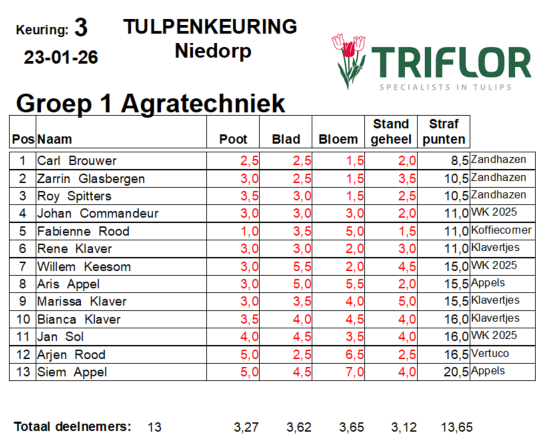 Keuring: 3
23-01-26

TULPENKEURING
Niedorp

TRIFLOR
SPECIALISTS IN TULIPS

Groep 1 Agratechniek

| Pos | Naam | Poot | Blad | Bloem | Stand geheel | Straf punten | |
|---|---|---|---|---|---|---|---|
| 1 | Carl Brouwer | 2,5 | 2,5 | 1,5 | 2,0 | 8,5 | Zandhazen |
| 2 | Zarrin Glasbergen | 3,0 | 2,5 | 1,5 | 3,5 | 10,5 | Zandhazen |
| 3 | Roy Spitters | 3,5 | 3,0 | 1,5 | 2,5 | 10,5 | Zandhazen |
| 4 | Johan Commandeur | 3,0 | 3,0 | 3,0 | 2,0 | 11,0 | WK 2025 |
| 5 | Fabienne Rood | 1,0 | 3,5 | 5,0 | 1,5 | 11,0 | Koffiecorner |
| 6 | Rene Klaver | 3,0 | 3,0 | 2,0 | 3,0 | 11,0 | Klavertjes |
| 7 | Willem Keesom | 3,0 | 5,5 | 2,0 | 4,5 | 15,0 | WK 2025 |
| 8 | Aris Appel | 3,0 | 5,0 | 5,5 | 2,0 | 15,5 | Appels |
| 9 | Marissa Klaver | 3,0 | 3,5 | 4,0 | 5,0 | 15,5 | Klavertjes |
| 10 | Bianca Klaver | 3,5 | 4,0 | 4,5 | 4,0 | 16,0 | Klavertjes |
| 11 | Jan Sol | 4,0 | 4,5 | 3,5 | 4,0 | 16,0 | WK 2025 |
| 12 | Arjen Rood | 5,0 | 2,5 | 6,5 | 2,5 | 16,5 | Vertuco |
| 13 | Siem Appel | 5,0 | 4,5 | 7,0 | 4,0 | 20,5 | Appels |

Totaal deelnemers: 13 3,27 3,62 3,65 3,12 13,65